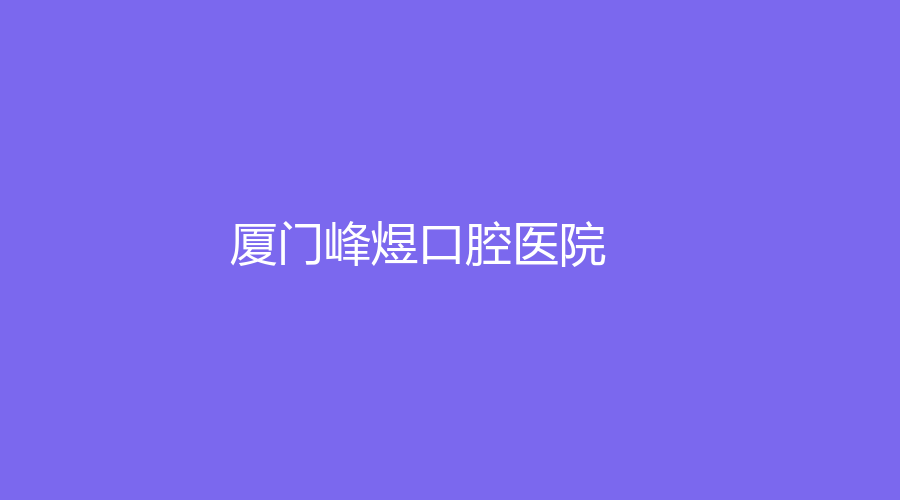 厦门峰煜口腔医院